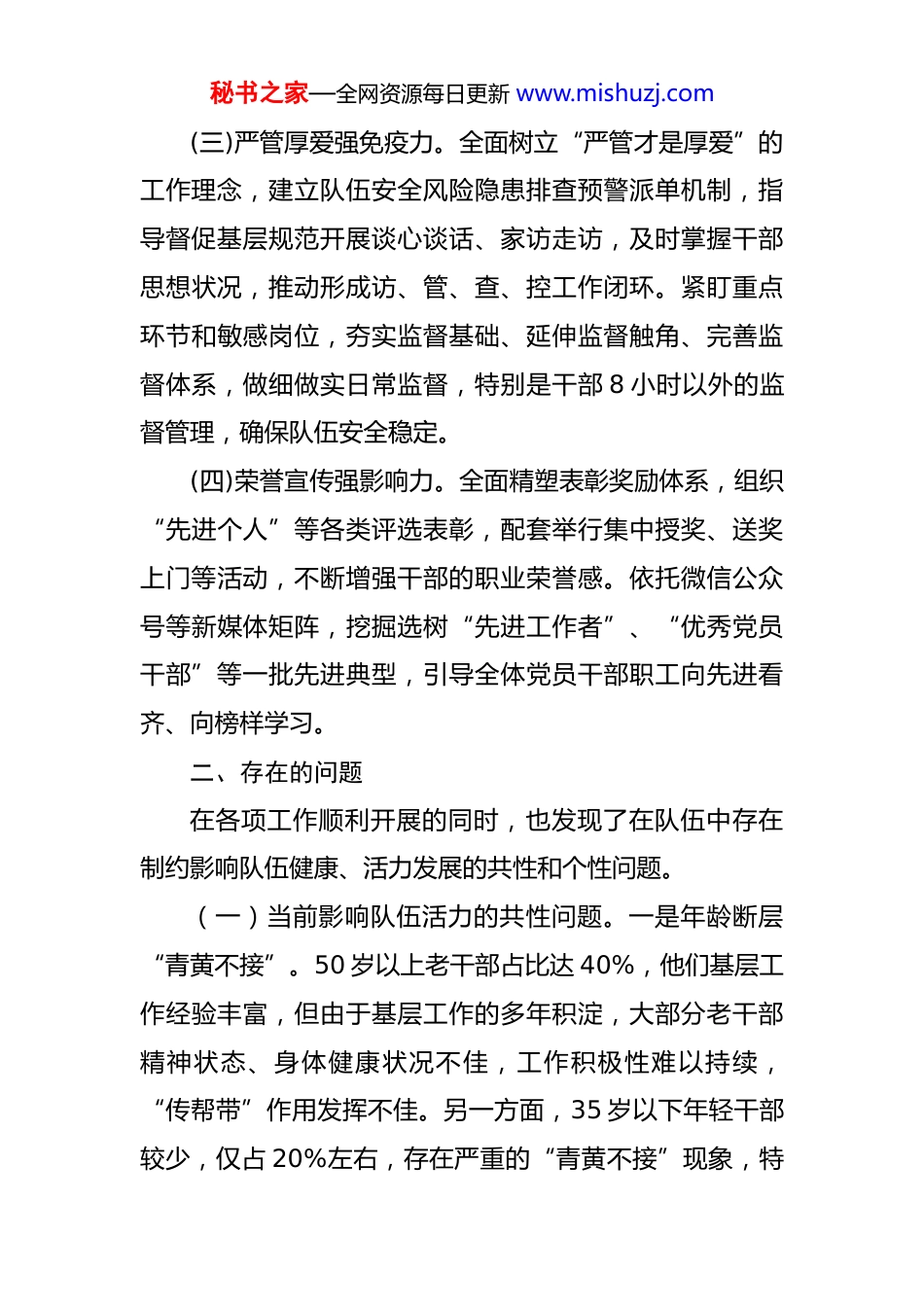 秘书之家—全网资源每日更新 www.mishuzj.com

(三)严管厚爱强免疫力。全面树立“严管才是厚爱”的工作理念，建立队伍安全风险隐患排查预警派单机制，指导督促基层规范开展谈心谈话、家访走访，及时掌握干部思想状况，推动形成访、管、查、控工作闭环。紧盯重点环节和敏感岗位，夯实监督基础、延伸监督触角、完善监督体系，做细做实日常监督，特别是干部 8 小时以外的监督管理，确保队伍安全稳定。

(四)荣誉宣传强影响力。全面精塑表彰奖励体系，组织“先进个人”等各类评选表彰，配套举行集中授奖、送奖上门等活动，不断增强干部的职业荣誉感。依托微信公众号等新媒体矩阵，挖掘选树“先进工作者”、“优秀党员干部”等一批先进典型，引导全体党员干部职工向先进看齐、向榜样学习。

二、存在的问题

在各项工作顺利开展的同时，也发现了在队伍中存在制约影响队伍健康、活力发展的共性和个性问题。

（一）当前影响队伍活力的共性问题。一是年龄断层“青黄不接”。50 岁以上老干部占比达 40%，他们基层工作经验丰富，但由于基层工作的多年积淀，大部分老干部精神状态、身体健康状况不佳，工作积极性难以持续，“传帮带”作用发挥不佳。另一方面，35 岁以下年轻干部较少，仅占 20%左右，存在严重的“青黄不接”现象，特